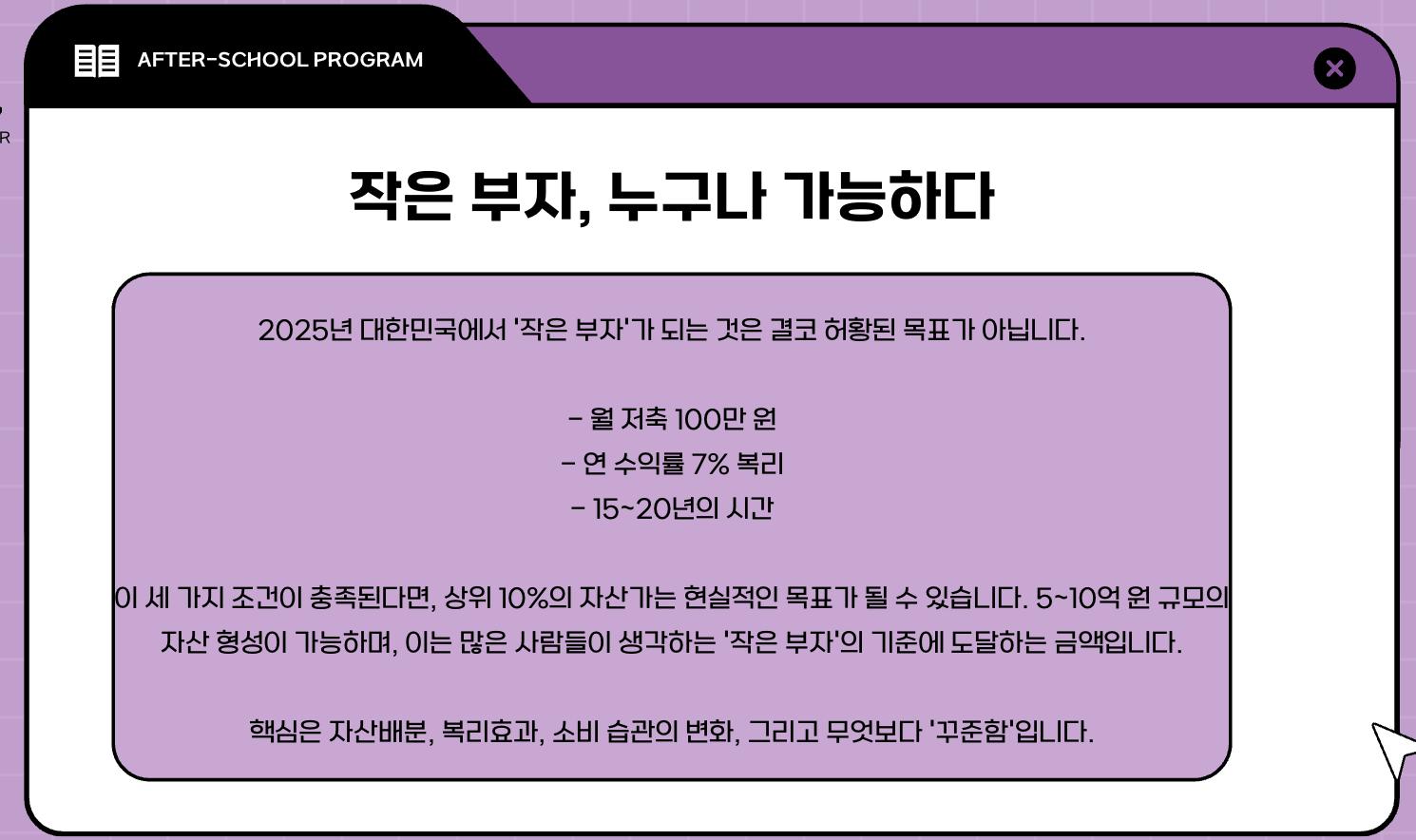 AFTER-SCHOOL PROGRAM

작은 부자, 누구나 가능하다

2025년 대한민국에서 '작은 부자'가 되는 것은 결코 허황된 목표가 아닙니다.

- 월 저축 100만 원
- 연 수익률 7% 복리
- 15~20년의 시간

이 세 가지 조건이 충족된다면, 상위 10%의 자산가는 현실적인 목표가 될 수 있습니다. 5~10억 원 규모의 자산 형성이 가능하며, 이는 많은 사람들이 생각하는 '작은 부자'의 기준에 도달하는 금액입니다.

핵심은 자산배분, 복리효과, 소비 습관의 변화, 그리고 무엇보다 '꾸준함'입니다.